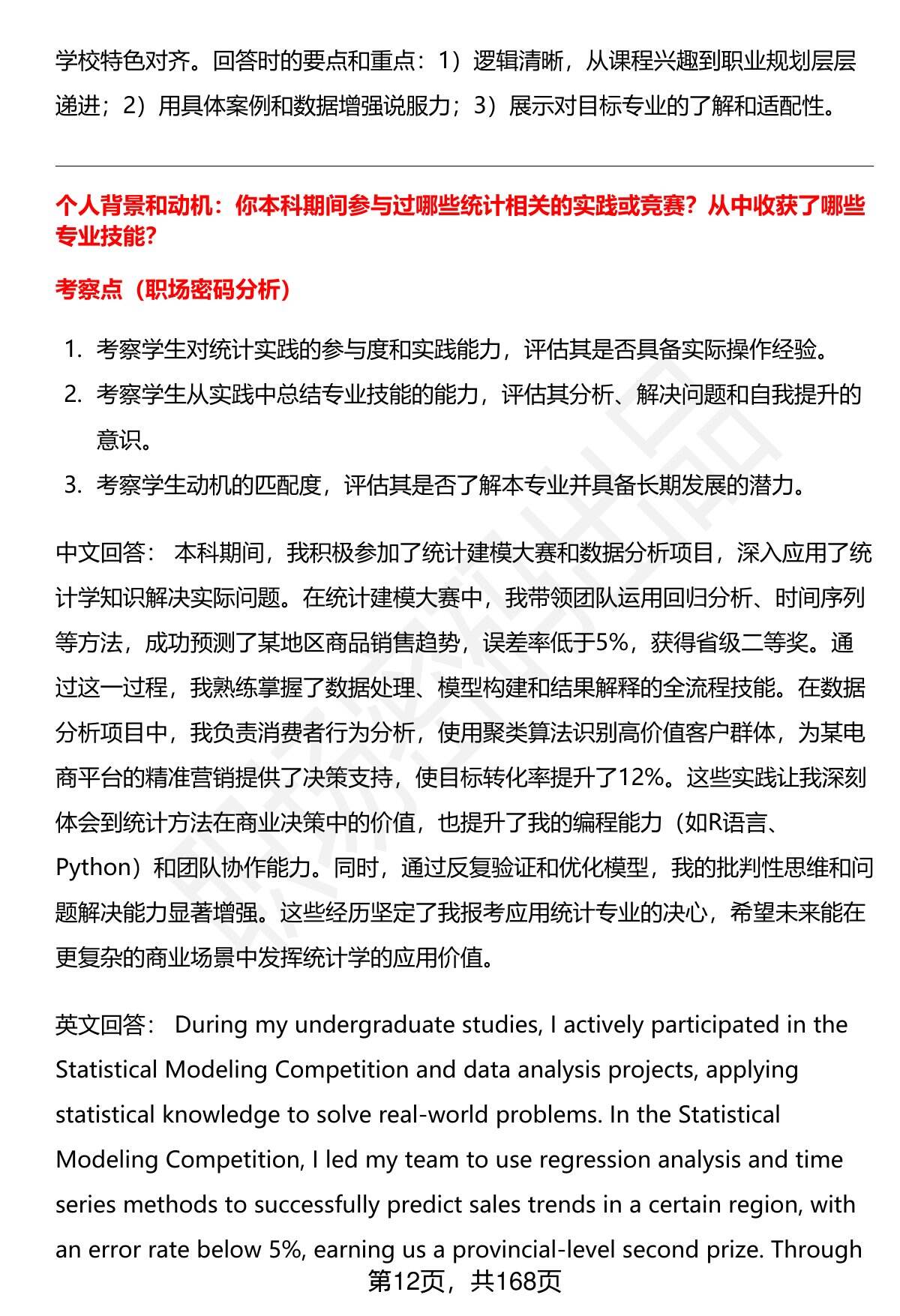 学校特色对齐。回答时的要点和重点：1）逻辑清晰，从课程兴趣到职业规划层层递进；2）用具体案例和数据增强说服力；3）展示对目标专业的了解和适配性。

个人背景和动机：你本科期间参与过哪些统计相关的实践或竞赛？从中收获了哪些专业技能？

考察点（职场密码分析）

1. 考察学生对统计实践的参与度和实践能力，评估其是否具备实际操作经验。
2. 考察学生从实践中总结专业技能的能力，评估其分析、解决问题和自我提升的意识。
3. 考察学生动机的匹配度，评估其是否了解本专业并具备长期发展的潜力。

中文回答： 本科期间，我积极参加了统计建模大赛和数据分析项目，深入应用了统计学知识解决实际问题。在统计建模大赛中，我带领团队运用回归分析、时间序列等方法，成功预测了某地区商品销售趋势，误差率低于5%，获得省级二等奖。通过这一过程，我熟练掌握了数据处理、模型构建和结果解释的全流程技能。在数据分析项目中，我负责消费者行为分析，使用聚类算法识别高价值客户群体，为某电商平台的精准营销提供了决策支持，使目标转化率提升了12%。这些实践让我深刻体会到统计方法在商业决策中的价值，也提升了我的编程能力（如R语言、Python）和团队协作能力。同时，通过反复验证和优化模型，我的批判性思维和问题解决能力显著增强。这些经历坚定了我报考应用统计专业的决心，希望未来能在更复杂的商业场景中发挥统计学的应用价值。

英文回答： During my undergraduate studies, I actively participated in the Statistical Modeling Competition and data analysis projects, applying statistical knowledge to solve real-world problems. In the Statistical Modeling Competition, I led my team to use regression analysis and time series methods to successfully predict sales trends in a certain region, with an error rate below 5%, earning us a provincial-level second prize. Through

第12页，共168页